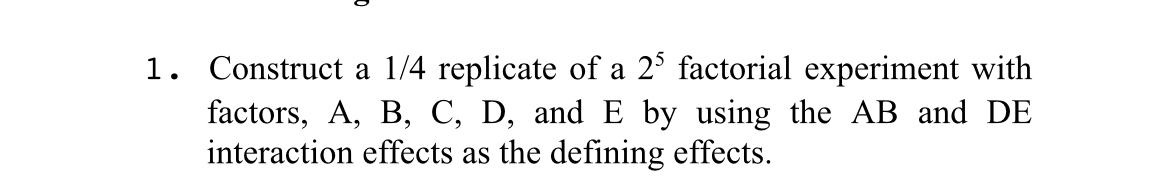 1. Construct a 1/4 replicate of a $2^5$ factorial experiment with factors, A, B, C, D, and E by using the AB and DE interaction effects as the defining effects.